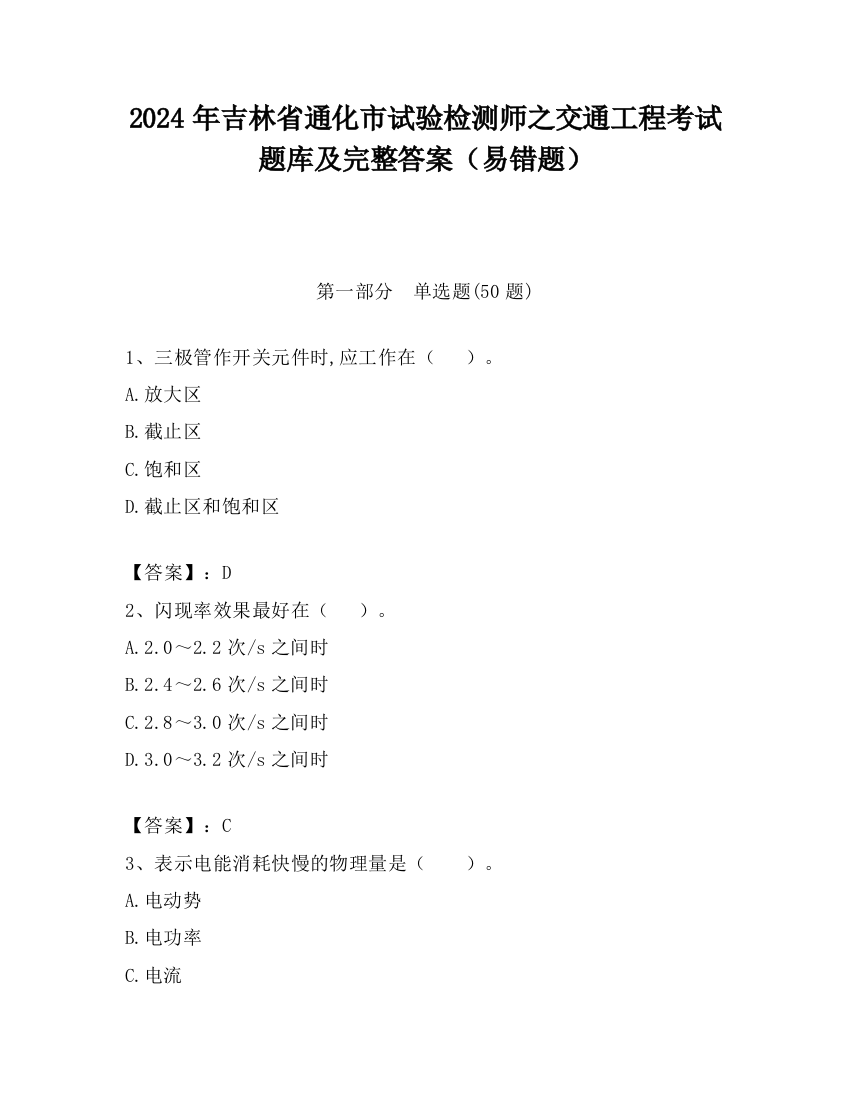 2024 年吉林省通化市试验检测师之交通工程考试题库及完整答案（易错题）

第一部分　单选题(50 题)

1、三极管作开关元件时,应工作在（　　）。

A.放大区

B.截止区

C.饱和区

D.截止区和饱和区

【答案】：D

2、闪现率效果最好在（　　）。

A.2.0～2.2 次/s 之间时

B.2.4～2.6 次/s 之间时

C.2.8～3.0 次/s 之间时

D.3.0～3.2 次/s 之间时

【答案】：C

3、表示电能消耗快慢的物理量是（　　）。

A.电动势

B.电功率

C.电流